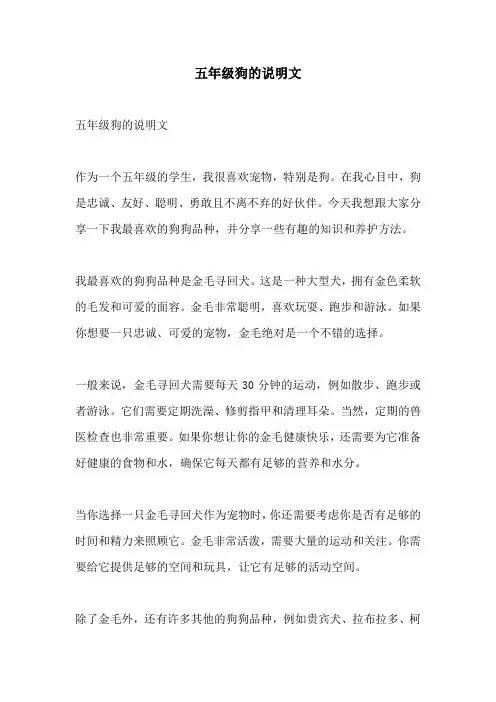 五年级狗的说明文

五年级狗的说明文

作为一个五年级的学生，我很喜欢宠物，特别是狗。在我心目中，狗是忠诚、友好、聪明、勇敢且不离不弃的好伙伴。今天我想跟大家分享一下我最喜欢的狗狗品种，并分享一些有趣的知识和养护方法。

我最喜欢的狗狗品种是金毛寻回犬。这是一种大型犬，拥有金色柔软的毛发和可爱的面容。金毛非常聪明，喜欢玩耍、跑步和游泳。如果你想要一只忠诚、可爱的宠物，金毛绝对是一个不错的选择。

一般来说，金毛寻回犬需要每天 30 分钟的运动，例如散步、跑步或者游泳。它们需要定期洗澡、修剪指甲和清理耳朵。当然，定期的兽医检查也非常重要。如果你想让你的金毛健康快乐，还需要为它准备好健康的食物和水，确保它每天都有足够的营养和水分。

当你选择一只金毛寻回犬作为宠物时，你还需要考虑你是否有足够的时间和精力来照顾它。金毛非常活泼，需要大量的运动和关注。你需要给它提供足够的空间和玩具，让它有足够的活动空间。

除了金毛外，还有许多其他的狗狗品种，例如贵宾犬、拉布拉多、柯